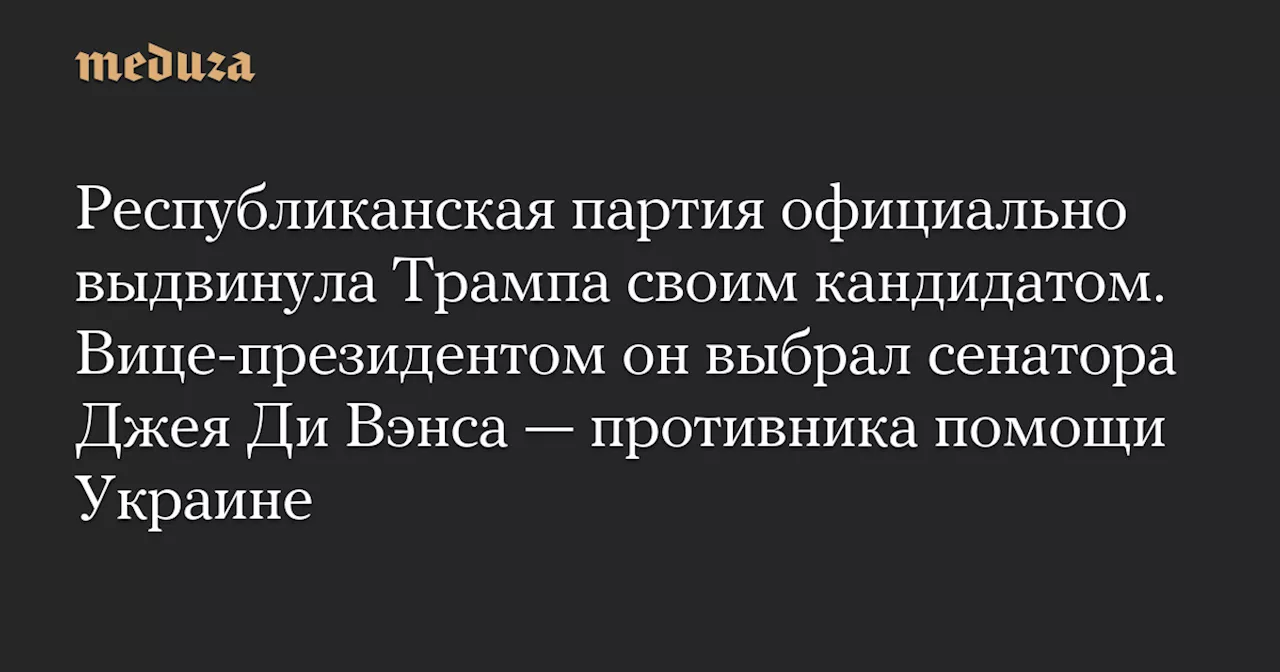 meduza

Республиканская партия официально выдвинула Трампа своим кандидатом. Вице-президентом он выбрал сенатора Джея Ди Вэнса — противника помощи Украине